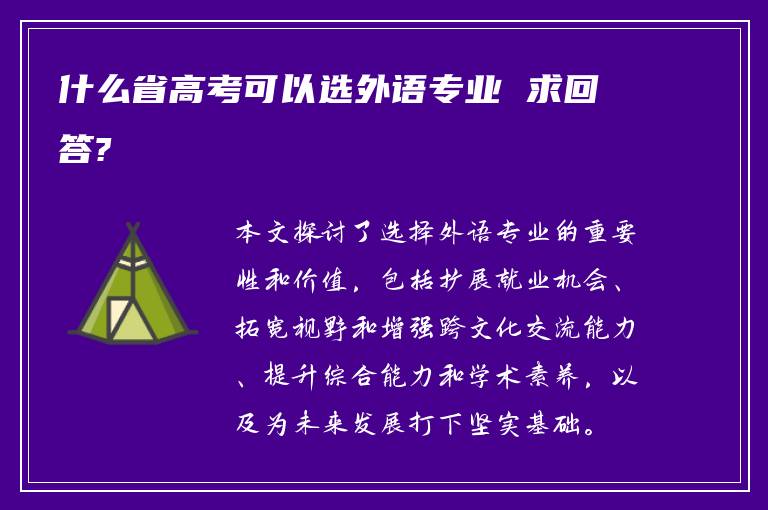 什么省高考可以选外语专业 求回答?

本文探讨了选择外语专业的重要性和价值，包括扩展就业机会、拓宽视野和增强跨文化交流能力、提升综合能力和学术素养，以及为未来发展打下坚实基础。